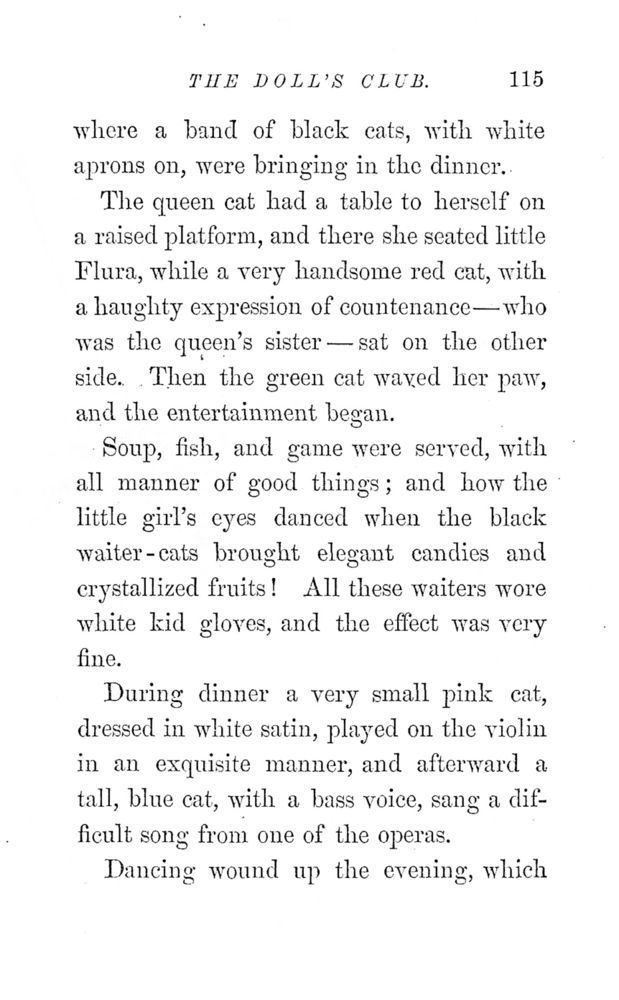 THE DOLL'S CLUB. 115

where a band of black cats, with white aprons on, were bringing in the dinner.

The queen cat had a table to herself on a raised platform, and there she seated little Flura, while a very handsome red cat, with a haughty expression of countenance—who was the queen's sister—sat on the other side. Then the green cat waved her paw, and the entertainment began.

Soup, fish, and game were served, with all manner of good things; and how the little girl's eyes danced when the black waiter-cats brought elegant candies and crystallized fruits! All these waiters wore white kid gloves, and the effect was very fine.

During dinner a very small pink cat, dressed in white satin, played on the violin in an exquisite manner, and afterward a tall, blue cat, with a bass voice, sang a difficult song from one of the operas.

Dancing wound up the evening, which